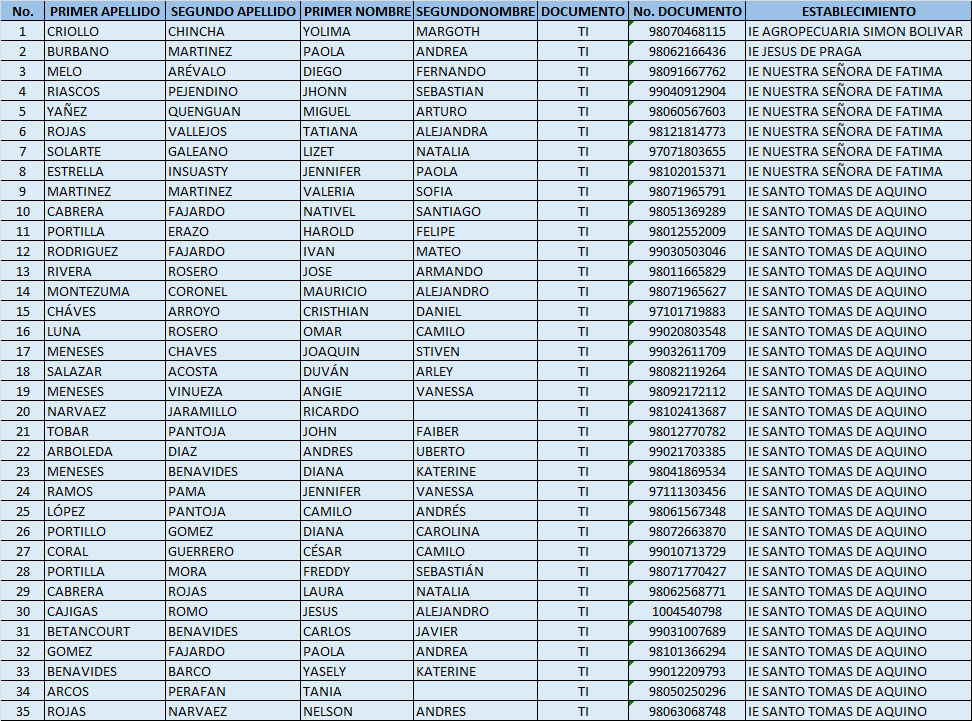 | No. | PRIMER APELLIDO | SEGUNDO APELLIDO | PRIMER NOMBRE | SEGUNDONOMBRE | DOCUMENTO | No. DOCUMENTO | ESTABLECIMIENTO |
|---|---|---|---|---|---|---|---|
| 1 | CRIOLLO | CHINCHA | YOLIMA | MARGOTH | TI | 98070468115 | IE AGROPECUARIA SIMON BOLIVAR |
| 2 | BURBANO | MARTINEZ | PAOLA | ANDREA | TI | 98062166436 | IE JESUS DE PRAGA |
| 3 | MELO | ARÉVALO | DIEGO | FERNANDO | TI | 98091667762 | IE NUESTRA SEÑORA DE FATIMA |
| 4 | RIASCOS | PEJENDINO | JHONN | SEBASTIAN | TI | 99040912904 | IE NUESTRA SEÑORA DE FATIMA |
| 5 | YAÑEZ | QUENGUAN | MIGUEL | ARTURO | TI | 98060567603 | IE NUESTRA SEÑORA DE FATIMA |
| 6 | ROJAS | VALLEJOS | TATIANA | ALEJANDRA | TI | 98121814773 | IE NUESTRA SEÑORA DE FATIMA |
| 7 | SOLARTE | GALEANO | LIZET | NATALIA | TI | 97071803655 | IE NUESTRA SEÑORA DE FATIMA |
| 8 | ESTRELLA | INSUASTY | JENNIFER | PAOLA | TI | 98102015371 | IE NUESTRA SEÑORA DE FATIMA |
| 9 | MARTINEZ | MARTINEZ | VALERIA | SOFIA | TI | 98071965791 | IE SANTO TOMAS DE AQUINO |
| 10 | CABRERA | FAJARDO | NATIVEL | SANTIAGO | TI | 98051369289 | IE SANTO TOMAS DE AQUINO |
| 11 | PORTILLA | ERAZO | HAROLD | FELIPE | TI | 98012552009 | IE SANTO TOMAS DE AQUINO |
| 12 | RODRIGUEZ | FAJARDO | IVAN | MATEO | TI | 99030503046 | IE SANTO TOMAS DE AQUINO |
| 13 | RIVERA | ROSERO | JOSE | ARMANDO | TI | 98011665829 | IE SANTO TOMAS DE AQUINO |
| 14 | MONTEZUMA | CORONEL | MAURICIO | ALEJANDRO | TI | 98071965627 | IE SANTO TOMAS DE AQUINO |
| 15 | CHÁVES | ARROYO | CRISTHIAN | DANIEL | TI | 97101719883 | IE SANTO TOMAS DE AQUINO |
| 16 | LUNA | ROSERO | OMAR | CAMILO | TI | 99020803548 | IE SANTO TOMAS DE AQUINO |
| 17 | MENESES | CHAVES | JOAQUIN | STIVEN | TI | 99032611709 | IE SANTO TOMAS DE AQUINO |
| 18 | SALAZAR | ACOSTA | DUVÁN | ARLEY | TI | 98082119264 | IE SANTO TOMAS DE AQUINO |
| 19 | MENESES | VINUEZA | ANGIE | VANESSA | TI | 98092172112 | IE SANTO TOMAS DE AQUINO |
| 20 | NARVAEZ | JARAMILLO | RICARDO |  | TI | 98102413687 | IE SANTO TOMAS DE AQUINO |
| 21 | TOBAR | PANTOJA | JOHN | FAIBER | TI | 98012770782 | IE SANTO TOMAS DE AQUINO |
| 22 | ARBOLEDA | DIAZ | ANDRES | UBERTO | TI | 99021703385 | IE SANTO TOMAS DE AQUINO |
| 23 | MENESES | BENAVIDES | DIANA | KATERINE | TI | 98041869534 | IE SANTO TOMAS DE AQUINO |
| 24 | RAMOS | PAMA | JENNIFER | VANESSA | TI | 97111303456 | IE SANTO TOMAS DE AQUINO |
| 25 | LÓPEZ | PANTOJA | CAMILO | ANDRÉS | TI | 98061567348 | IE SANTO TOMAS DE AQUINO |
| 26 | PORTILLO | GOMEZ | DIANA | CAROLINA | TI | 98072663870 | IE SANTO TOMAS DE AQUINO |
| 27 | CORAL | GUERRERO | CÉSAR | CAMILO | TI | 99010713729 | IE SANTO TOMAS DE AQUINO |
| 28 | PORTILLA | MORA | FREDDY | SEBASTIÁN | TI | 98071770427 | IE SANTO TOMAS DE AQUINO |
| 29 | CABRERA | ROJAS | LAURA | NATALIA | TI | 98062568771 | IE SANTO TOMAS DE AQUINO |
| 30 | CAJIGAS | ROMO | JESUS | ALEJANDRO | TI | 1004540798 | IE SANTO TOMAS DE AQUINO |
| 31 | BETANCOURT | BENAVIDES | CARLOS | JAVIER | TI | 99031007689 | IE SANTO TOMAS DE AQUINO |
| 32 | GOMEZ | FAJARDO | PAOLA | ANDREA | TI | 98101366294 | IE SANTO TOMAS DE AQUINO |
| 33 | BENAVIDES | BARCO | YASELY | KATERINE | TI | 99012209793 | IE SANTO TOMAS DE AQUINO |
| 34 | ARCOS | PERAFAN | TANIA |  | TI | 98050250296 | IE SANTO TOMAS DE AQUINO |
| 35 | ROJAS | NARVAEZ | NELSON | ANDRES | TI | 98063068748 | IE SANTO TOMAS DE AQUINO |